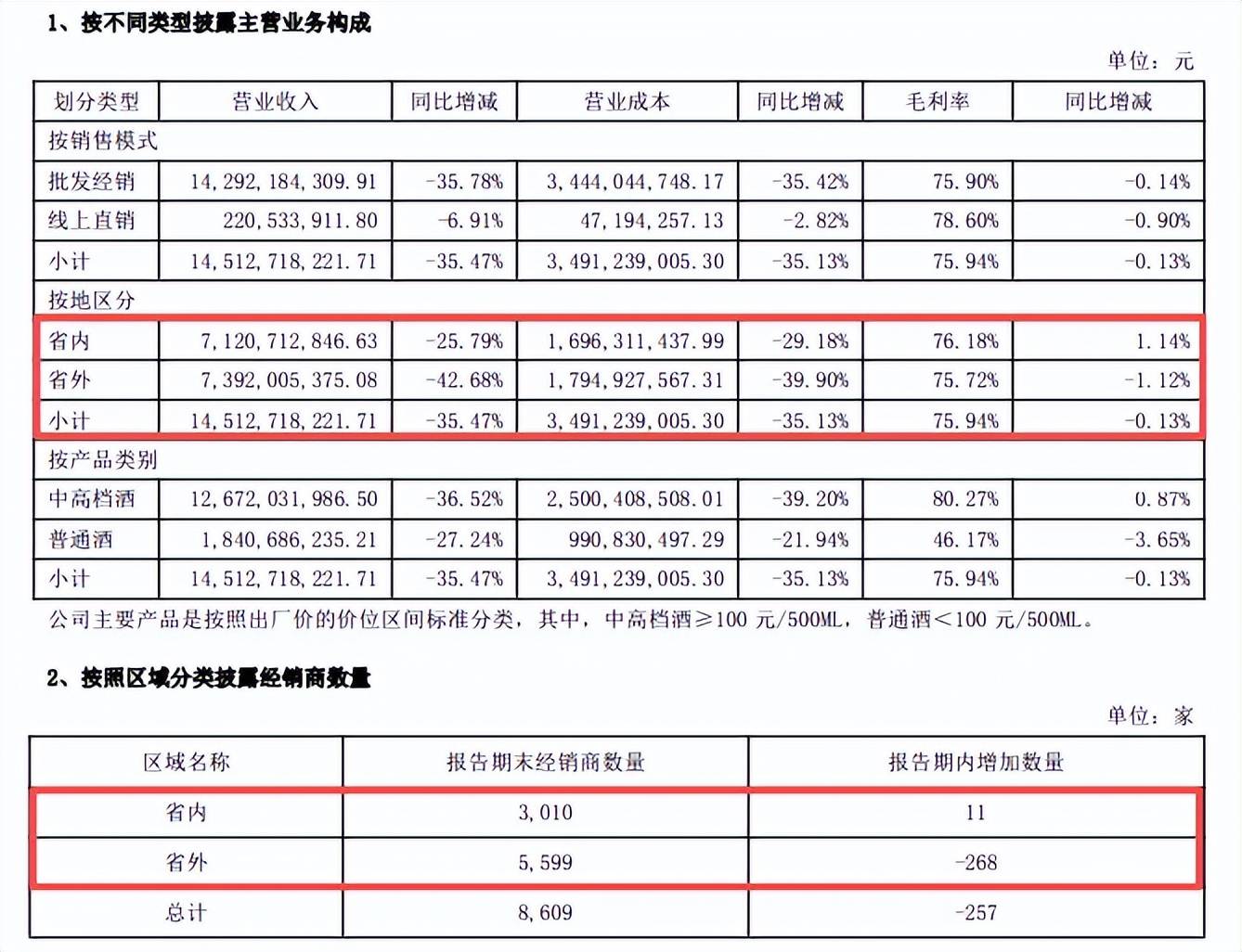 1、按不同类型披露主营业务构成

单位：元

| 划分类型 | 营业收入 | 同比增减 | 营业成本 | 同比增减 | 毛利率 | 同比增减 |
|---|---|---|---|---|---|---|
| 按销售模式 | | | | | | |
| 批发经销 | 14,292,184,309.91 | -35.78% | 3,444,044,748.17 | -35.42% | 75.90% | -0.14% |
| 线上直销 | 220,533,911.80 | -6.91% | 47,194,257.13 | -2.82% | 78.60% | -0.90% |
| 小计 | 14,512,718,221.71 | -35.47% | 3,491,239,005.30 | -35.13% | 75.94% | -0.13% |
| 按地区分 | | | | | | |
| 省内 | 7,120,712,846.63 | -25.79% | 1,696,311,437.99 | -29.18% | 76.18% | 1.14% |
| 省外 | 7,392,005,375.08 | -42.68% | 1,794,927,567.31 | -39.90% | 75.72% | -1.12% |
| 小计 | 14,512,718,221.71 | -35.47% | 3,491,239,005.30 | -35.13% | 75.94% | -0.13% |
| 按产品类别 | | | | | | |
| 中高档酒 | 12,672,031,986.50 | -36.52% | 2,500,408,508.01 | -39.20% | 80.27% | 0.87% |
| 普通酒 | 1,840,686,235.21 | -27.24% | 990,830,497.29 | -21.94% | 46.17% | -3.65% |
| 小计 | 14,512,718,221.71 | -35.47% | 3,491,239,005.30 | -35.13% | 75.94% | -0.13% |

公司主要产品是按照出厂价的价位区间标准分类，其中，中高档酒≥100 元/500ML，普通酒＜100 元/500ML。

2、按照区域分类披露经销商数量

单位：家

| 区域名称 | 报告期末经销商数量 | 报告期内增加数量 |
|---|---|---|
| 省内 | 3,010 | 11 |
| 省外 | 5,599 | -268 |
| 总计 | 8,609 | -257 |